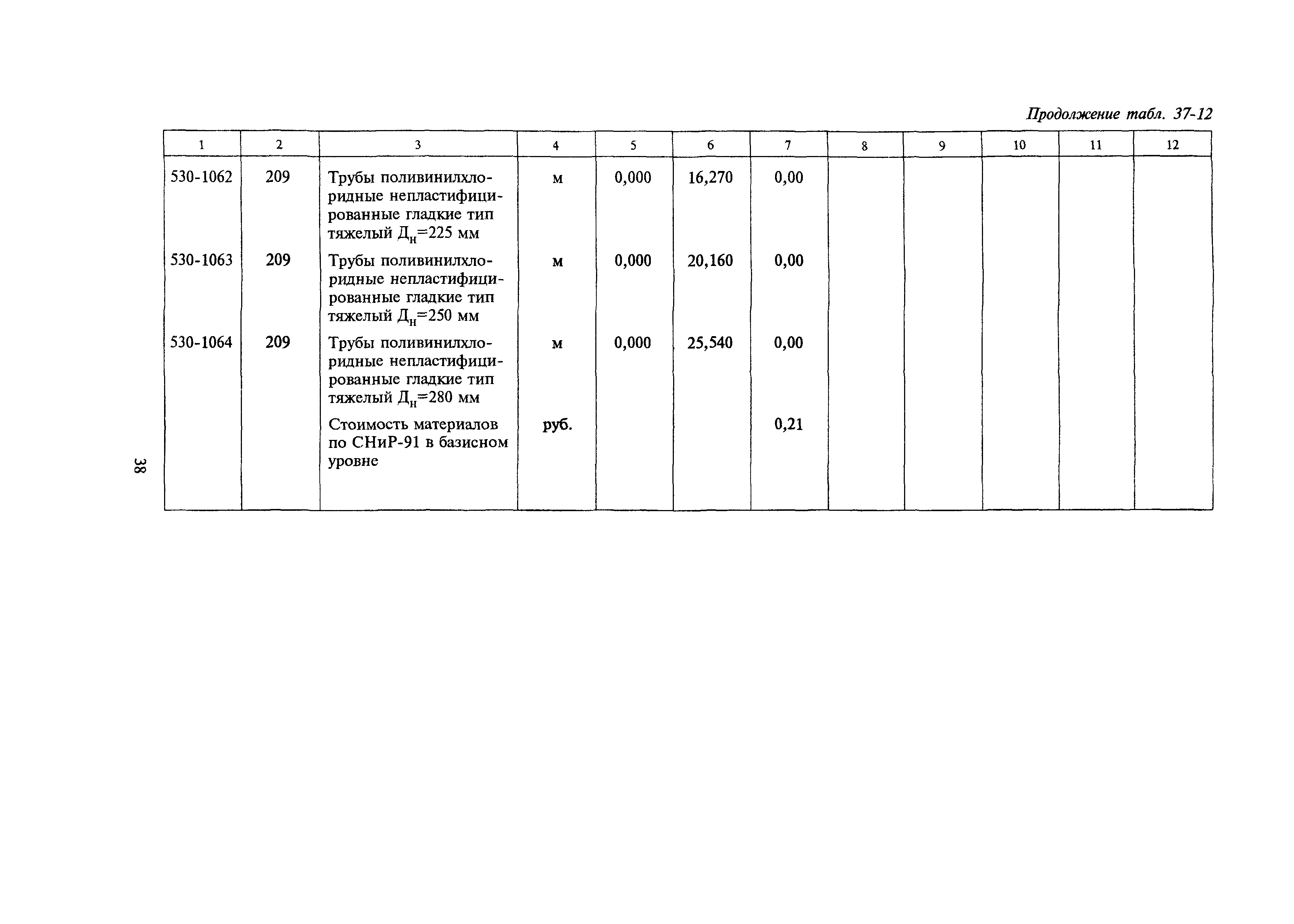 Продолжение табл. 37-12

| 1 | 2 | 3 | 4 | 5 | 6 | 7 | 8 | 9 | 10 | 11 | 12 |
|---|---|---|---|---|---|---|---|---|---|---|---|
| 530-1062 | 209 | Трубы поливинилхлоридные непластифицированные гладкие тип тяжелый $Д_н$=225 мм | м | 0,000 | 16,270 | 0,00 | | | | | |
| 530-1063 | 209 | Трубы поливинилхлоридные непластифицированные гладкие тип тяжелый $Д_н$=250 мм | м | 0,000 | 20,160 | 0,00 | | | | | |
| 530-1064 | 209 | Трубы поливинилхлоридные непластифицированные гладкие тип тяжелый $Д_н$=280 мм | м | 0,000 | 25,540 | 0,00 | | | | | |
| | | Стоимость материалов по СНиР-91 в базисном уровне | руб. | | | 0,21 | | | | | |

38